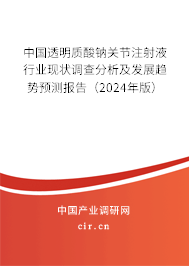 中国透明质酸钠关节注射液行业现状调查分析及发展趋势预测报告（2024年版）

中国产业调研网
cir.cn